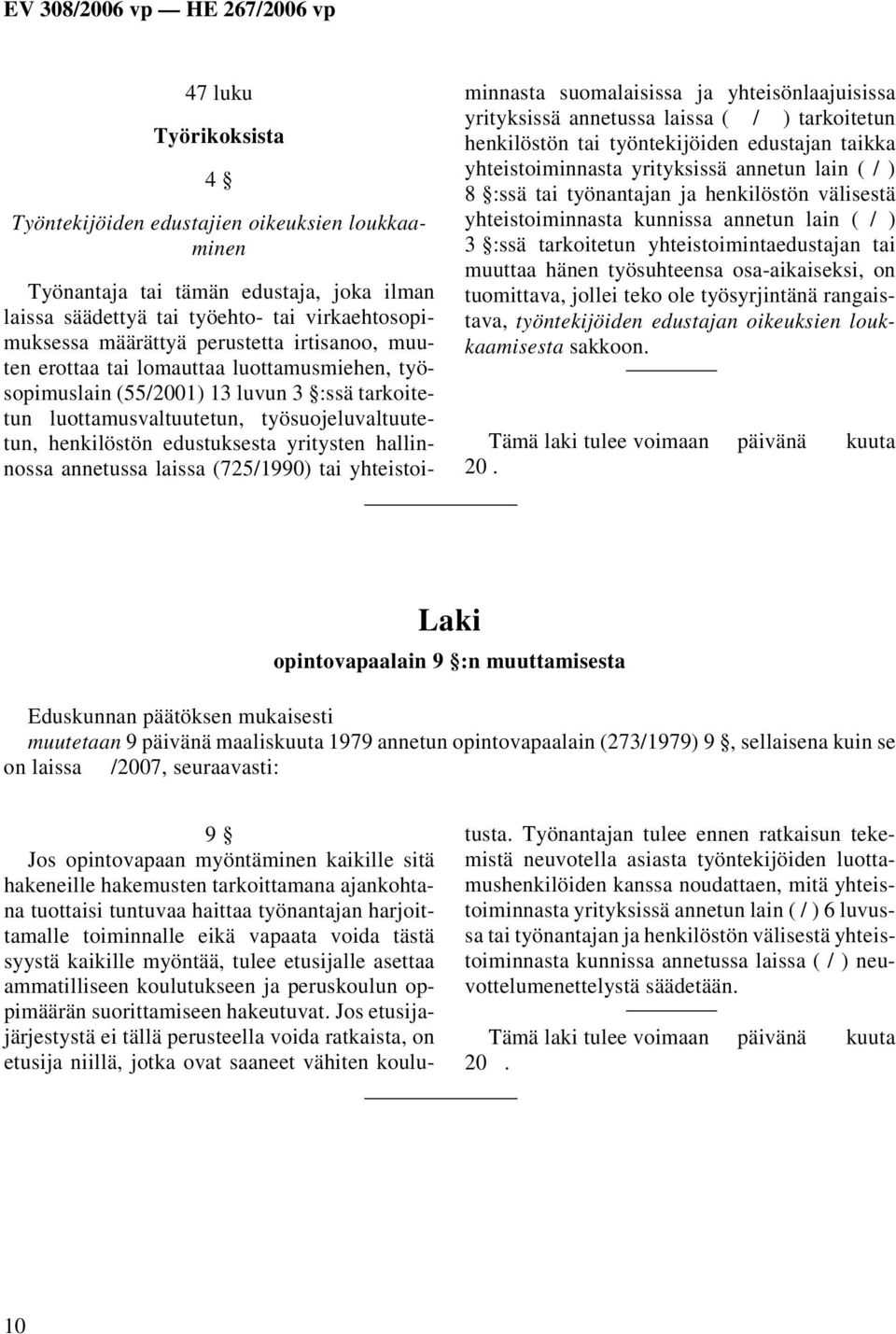 EV 308/2006 vp — HE 267/2006 vp

47 luku

Työrikoksista

4 §

Työntekijöiden edustajien oikeuksien loukkaaminen

Työnantaja tai tämän edustaja, joka ilman laissa säädettyä tai työehto- tai virkaehtosopimuksessa määrättyä perustetta irtisanoo, muuten erottaa tai lomauttaa luottamusmiehen, työsopimuslain (55/2001) 13 luvun 3 §:ssä tarkoitetun luottamusvaltuutetun, työsuojeluvaltuutetun, henkilöstön edustuksesta yritysten hallinnossa annetussa laissa (725/1990) tai yhteistoiminnasta suomalaisissa ja yhteisönlaajuisissa yrityksissä annetussa laissa ( / ) tarkoitetun henkilöstön tai työntekijöiden edustajan taikka yhteistoiminnasta yrityksissä annetun lain ( / ) 8 §:ssä tai työnantajan ja henkilöstön välisestä yhteistoiminnasta kunnissa annetun lain ( / ) 3 §:ssä tarkoitetun yhteistoimintaedustajan tai muuttaa hänen työsuhteensa osa-aikaiseksi, on tuomittava, jollei teko ole työsyrjintänä rangaistava, työntekijöiden edustajan oikeuksien loukkaamisesta sakkoon.

Tämä laki tulee voimaan päivänä kuuta 20 .

Laki

opintovapaalain 9 §:n muuttamisesta

Eduskunnan päätöksen mukaisesti
muutetaan 9 päivänä maaliskuuta 1979 annetun opintovapaalain (273/1979) 9 §, sellaisena kuin se on laissa /2007, seuraavasti:

9 §

Jos opintovapaan myöntäminen kaikille sitä hakeneille hakemusten tarkoittamana ajankohtana tuottaisi tuntuvaa haittaa työnantajan harjoittamalle toiminnalle eikä vapaata voida tästä syystä kaikille myöntää, tulee etusijalle asettaa ammatilliseen koulutukseen ja peruskoulun oppimäärän suorittamiseen hakeutuvat. Jos etusijajärjestystä ei tällä perusteella voida ratkaista, on etusija niillä, jotka ovat saaneet vähiten koulutusta. Työnantajan tulee ennen ratkaisun tekemistä neuvotella asiasta työntekijöiden luottamushenkilöiden kanssa noudattaen, mitä yhteistoiminnasta yrityksissä annetun lain ( / ) 6 luvussa tai työnantajan ja henkilöstön välisestä yhteistoiminnasta kunnissa annetussa laissa ( / ) neuvottelumenettelystä säädetään.

Tämä laki tulee voimaan päivänä kuuta 20 .

10